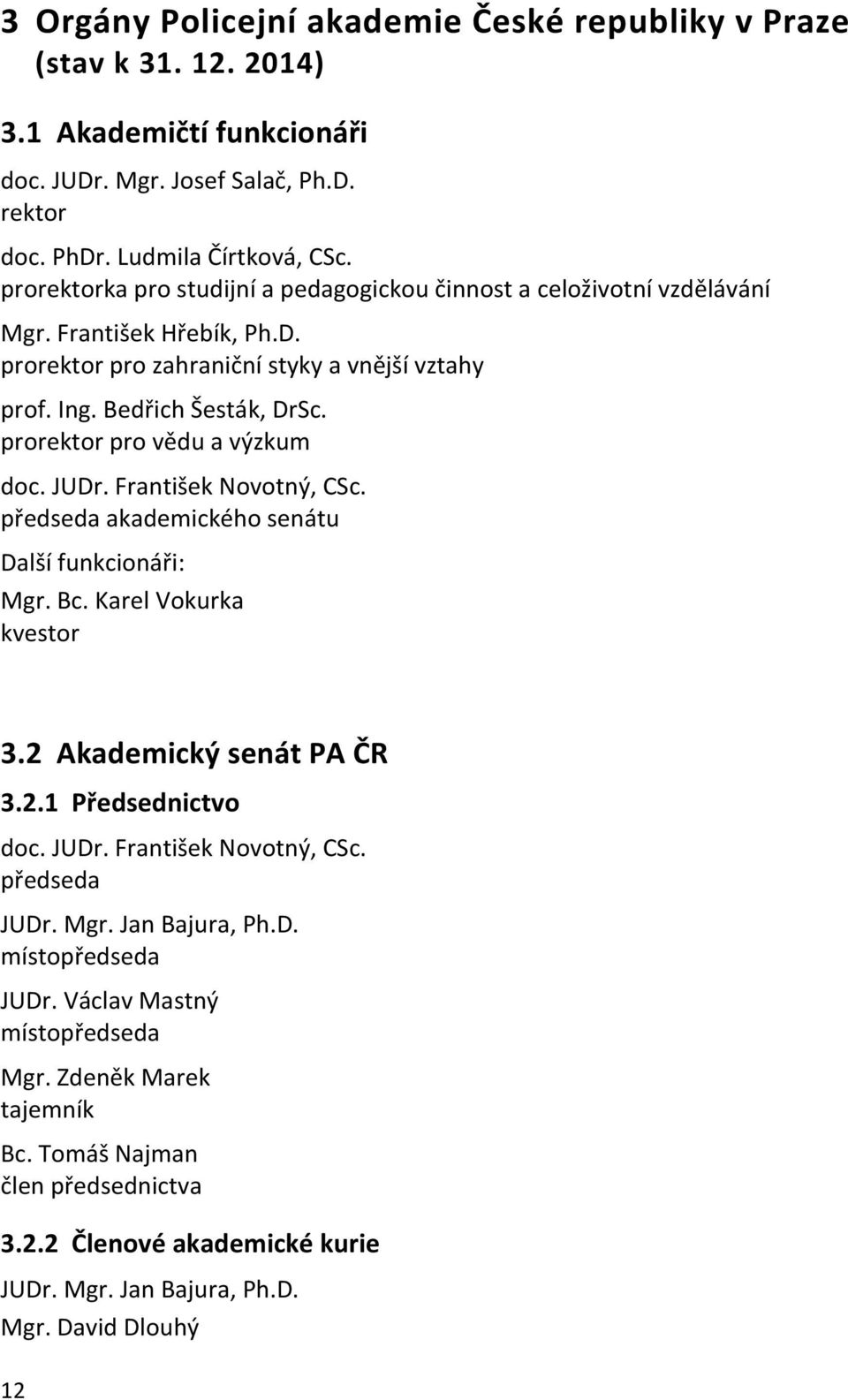 3 Orgány Policejní akademie České republiky v Praze (stav k 31. 12. 2014)

3.1 Akademičtí funkcionáři

doc. JUDr. Mgr. Josef Salač, Ph.D.
rektor

doc. PhDr. Ludmila Čírtková, CSc.
prorektorka pro studijní a pedagogickou činnost a celoživotní vzdělávání

Mgr. František Hřebík, Ph.D.
prorektor pro zahraniční styky a vnější vztahy

prof. Ing. Bedřich Šesták, DrSc.
prorektor pro vědu a výzkum

doc. JUDr. František Novotný, CSc.
předseda akademického senátu

Další funkcionáři:

Mgr. Bc. Karel Vokurka
kvestor

3.2 Akademický senát PA ČR

3.2.1 Předsednictvo

doc. JUDr. František Novotný, CSc.
předseda

JUDr. Mgr. Jan Bajura, Ph.D.
místopředseda

JUDr. Václav Mastný
místopředseda

Mgr. Zdeněk Marek
tajemník

Bc. Tomáš Najman
člen předsednictva

3.2.2 Členové akademické kurie

JUDr. Mgr. Jan Bajura, Ph.D.

Mgr. David Dlouhý

12